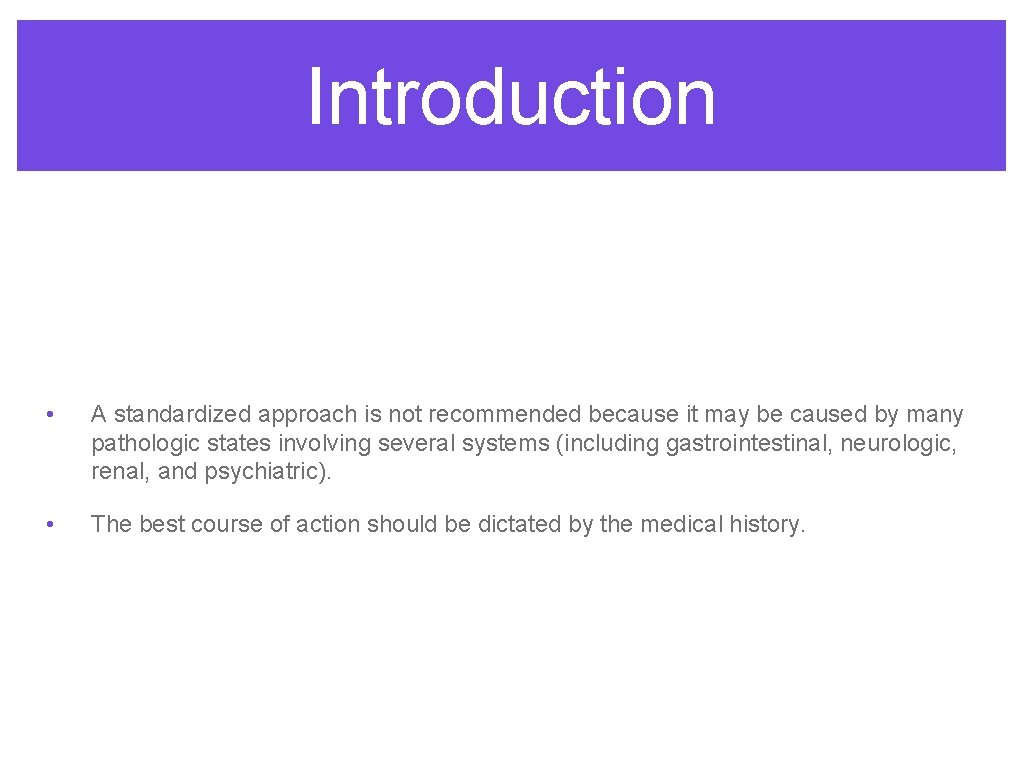 Introduction

• A standardized approach is not recommended because it may be caused by many pathologic states involving several systems (including gastrointestinal, neurologic, renal, and psychiatric).

• The best course of action should be dictated by the medical history.